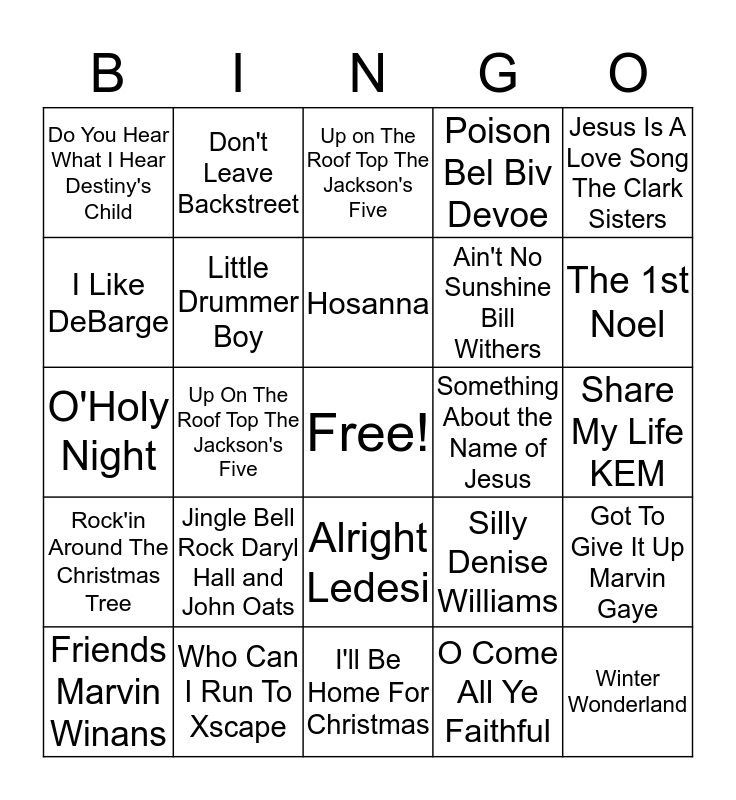 | B | I | N | G | O |
|---|---|---|---|---|
| Do You Hear What I Hear Destiny's Child | Don't Leave Backstreet | Up on The Roof Top The Jackson's Five | Poison Bel Biv Devoe | Jesus Is A Love Song The Clark Sisters |
| I Like DeBarge | Little Drummer Boy | Hosanna | Ain't No Sunshine Bill Withers | The 1st Noel |
| O'Holy Night | Up On The Roof Top The Jackson's Five | Free! | Something About the Name of Jesus | Share My Life KEM |
| Rock'in Around The Christmas Tree | Jingle Bell Rock Daryl Hall and John Oats | Alright Ledesi | Silly Denise Williams | Got To Give It Up Marvin Gaye |
| Friends Marvin Winans | Who Can I Run To Xscape | I'll Be Home For Christmas | O Come All Ye Faithful | Winter Wonderland |